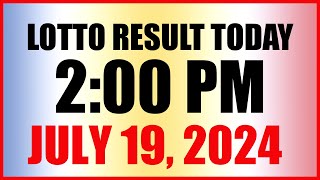 LOTTO RESULT TODAY
2:00 PM
JULY 19, 2024